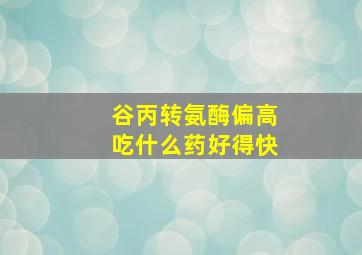 谷丙转氨酶偏高
吃什么药好得快